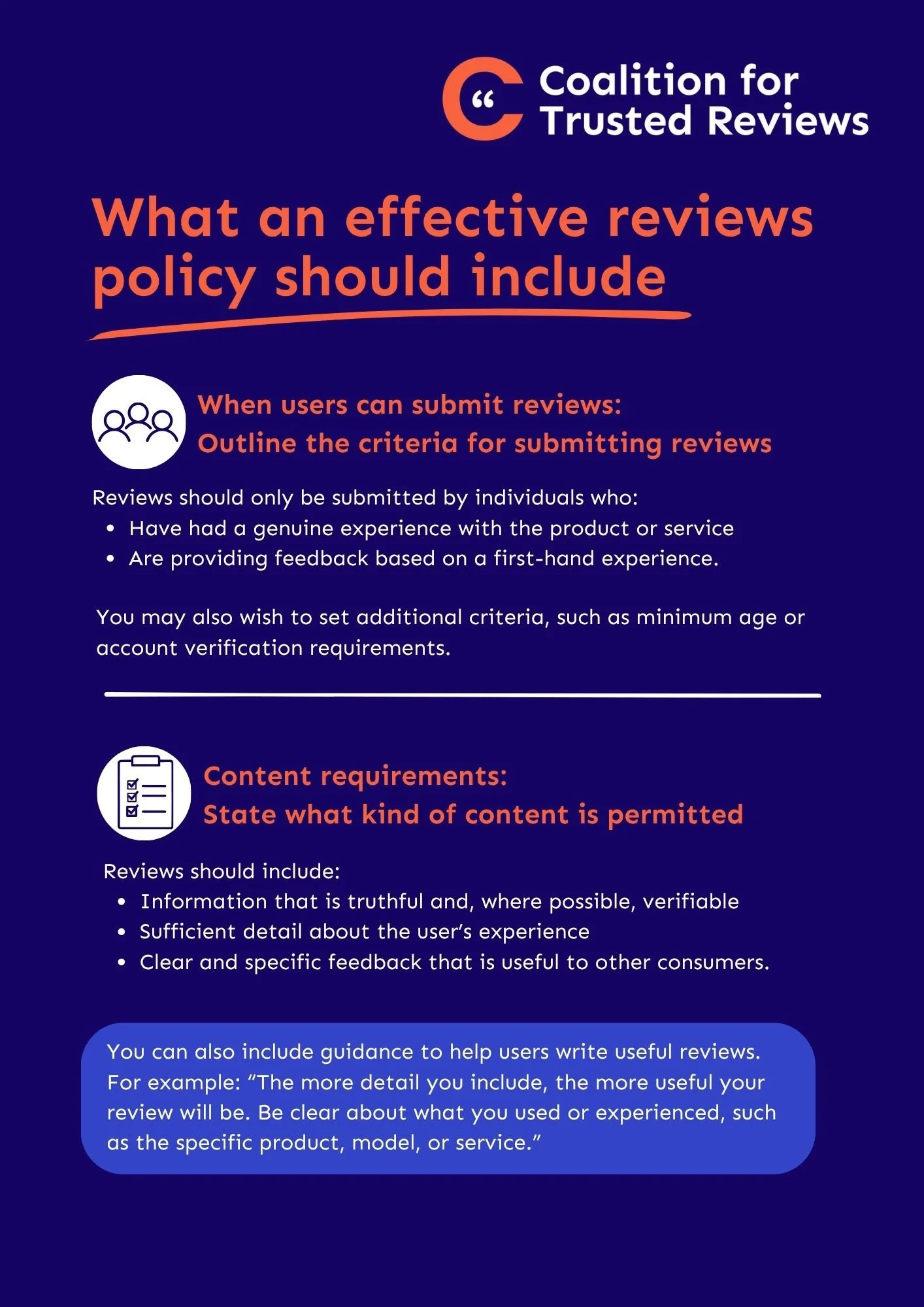 Coalition for
Trusted Reviews

What an effective reviews policy should include

When users can submit reviews:
Outline the criteria for submitting reviews

Reviews should only be submitted by individuals who:
• Have had a genuine experience with the product or service
• Are providing feedback based on a first-hand experience.

You may also wish to set additional criteria, such as minimum age or account verification requirements.

Content requirements:
State what kind of content is permitted

Reviews should include:
• Information that is truthful and, where possible, verifiable
• Sufficient detail about the user's experience
• Clear and specific feedback that is useful to other consumers.

You can also include guidance to help users write useful reviews. For example: "The more detail you include, the more useful your review will be. Be clear about what you used or experienced, such as the specific product, model, or service."